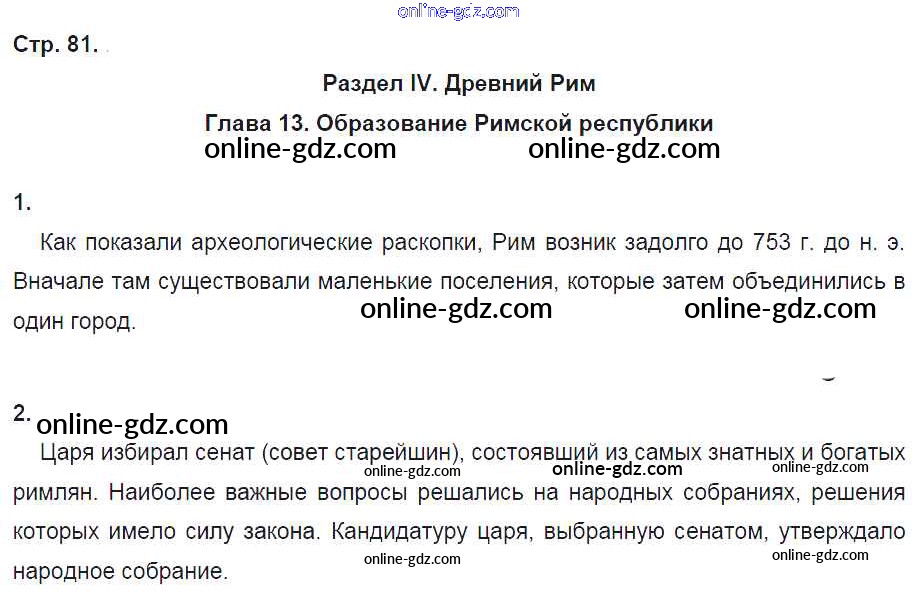 Стр. 81.

Раздел IV. Древний Рим

Глава 13. Образование Римской республики

1.

Как показали археологические раскопки, Рим возник задолго до 753 г. до н. э. Вначале там существовали маленькие поселения, которые затем объединились в один город.

2.

Царя избирал сенат (совет старейшин), состоявший из самых знатных и богатых римлян. Наиболее важные вопросы решались на народных собраниях, решения которых имело силу закона. Кандидатуру царя, выбранную сенатом, утверждало народное собрание.

online-gdz.com